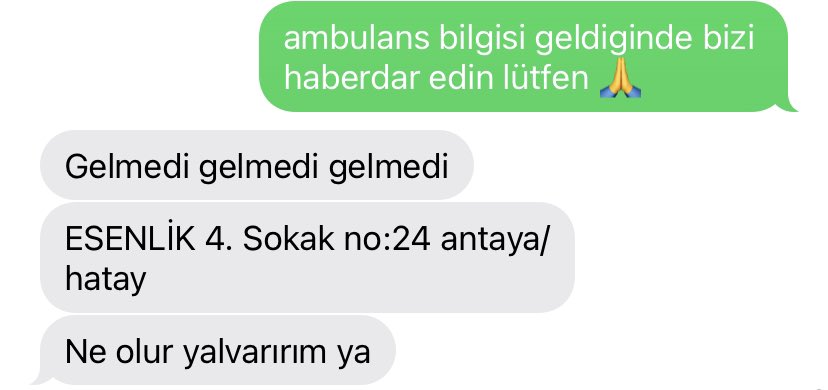 ambulans bilgisi geldiginde bizi haberdar edin lütfen 🙏

Gelmedi gelmedi gelmedi

ESENLİK 4. Sokak no:24 antaya/ hatay

Ne olur yalvarırım ya